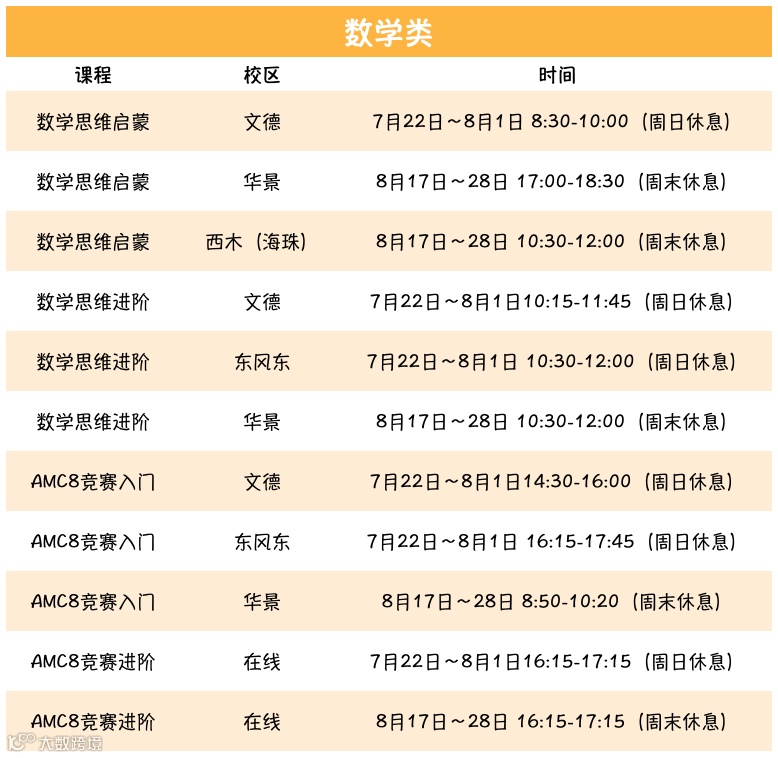 数学类

| 课程 | 校区 | 时间 |
|---|---|---|
| 数学思维启蒙 | 文德 | 7月22日～8月1日 8:30-10:00（周日休息） |
| 数学思维启蒙 | 华景 | 8月17日～28日 17:00-18:30（周末休息） |
| 数学思维启蒙 | 西木（海珠） | 8月17日～28日 10:30-12:00（周末休息） |
| 数学思维进阶 | 文德 | 7月22日～8月1日10:15-11:45（周日休息） |
| 数学思维进阶 | 东风东 | 7月22日～8月1日 10:30-12:00（周日休息） |
| 数学思维进阶 | 华景 | 8月17日～28日 10:30-12:00（周末休息） |
| AMC8竞赛入门 | 文德 | 7月22日～8月1日14:30-16:00（周日休息） |
| AMC8竞赛入门 | 东风东 | 7月22日～8月1日 16:15-17:45（周日休息） |
| AMC8竞赛入门 | 华景 | 8月17日～28日 8:50-10:20（周末休息） |
| AMC8竞赛进阶 | 在线 | 7月22日～8月1日16:15-17:15（周日休息） |
| AMC8竞赛进阶 | 在线 | 8月17日～28日 16:15-17:15（周末休息） |

大数跨境